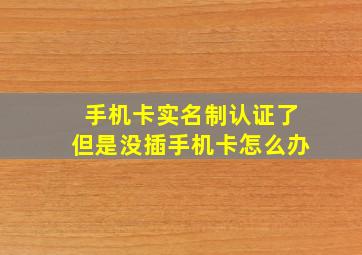 手机卡实名制认证了
但是没插手机卡怎么办